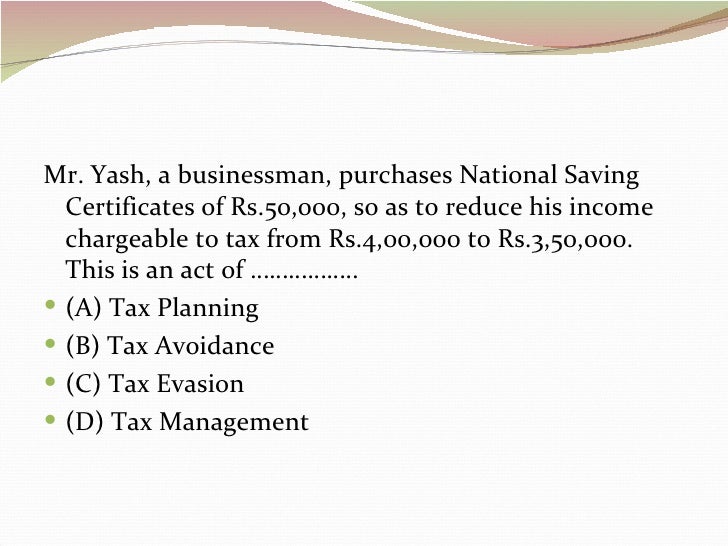 Mr. Yash, a businessman, purchases National Saving Certificates of Rs.50,000, so as to reduce his income chargeable to tax from Rs.4,00,000 to Rs.3,50,000. This is an act of ……………..

- (A) Tax Planning
- (B) Tax Avoidance
- (C) Tax Evasion
- (D) Tax Management